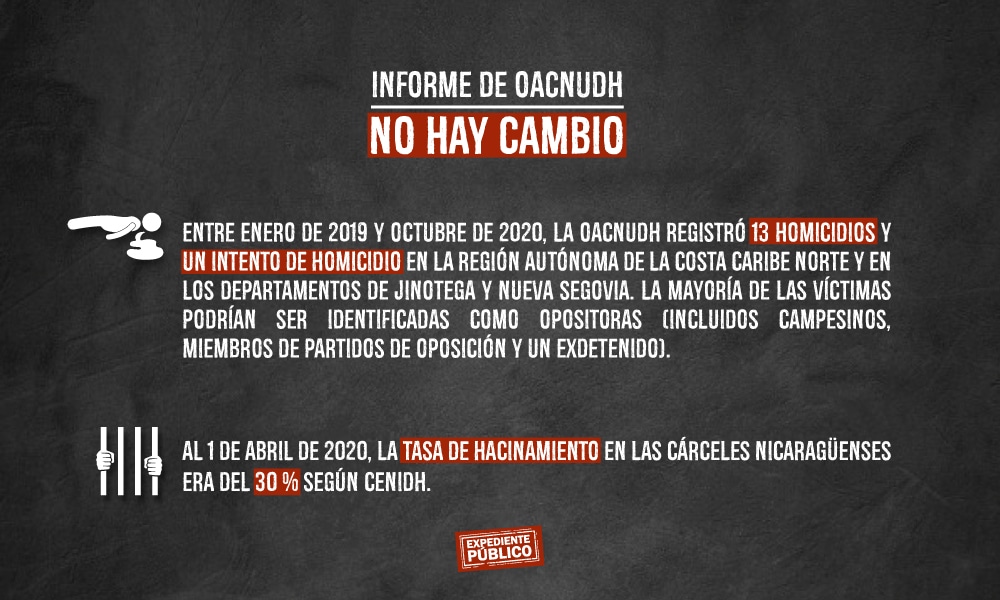 INFORME DE OACNUDH
NO HAY CAMBIO

ENTRE ENERO DE 2019 Y OCTUBRE DE 2020, LA OACNUDH REGISTRÓ 13 HOMICIDIOS Y UN INTENTO DE HOMICIDIO EN LA REGIÓN AUTÓNOMA DE LA COSTA CARIBE NORTE Y EN LOS DEPARTAMENTOS DE JINOTEGA Y NUEVA SEGOVIA. LA MAYORÍA DE LAS VÍCTIMAS PODRÍAN SER IDENTIFICADAS COMO OPOSITORAS (INCLUIDOS CAMPESINOS, MIEMBROS DE PARTIDOS DE OPOSICIÓN Y UN EXDETENIDO).

AL 1 DE ABRIL DE 2020, LA TASA DE HACINAMIENTO EN LAS CÁRCELES NICARAGÜENSES ERA DEL 30 % SEGÚN CENIDH.

EXPEDIENTE
PÚBLICO